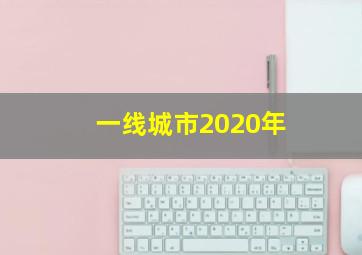 一线城市2020年